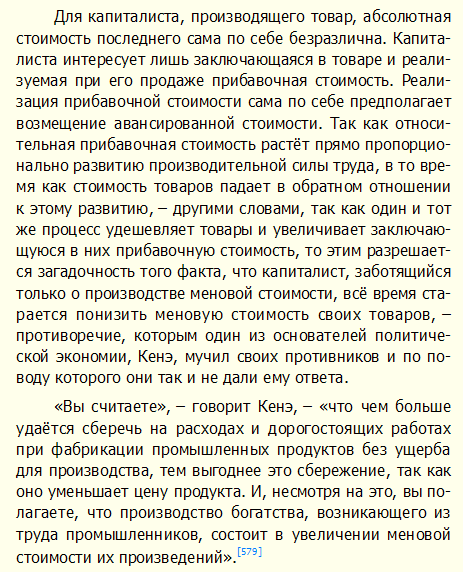 Для капиталиста, производящего товар, абсолютная стоимость последнего сама по себе безразлична. Капиталиста интересует лишь заключающаяся в товаре и реализуемая при его продаже прибавочная стоимость. Реализация прибавочной стоимости сама по себе предполагает возмещение авансированной стоимости. Так как относительная прибавочная стоимость растёт прямо пропорционально развитию производительной силы труда, в то время как стоимость товаров падает в обратном отношении к этому развитию, – другими словами, так как один и тот же процесс удешевляет товары и увеличивает заключающуюся в них прибавочную стоимость, то этим разрешается загадочность того факта, что капиталист, заботящийся только о производстве меновой стоимости, всё время старается понизить меновую стоимость своих товаров, – противоречие, которым один из основателей политической экономии, Кенэ, мучил своих противников и по поводу которого они так и не дали ему ответа.

«Вы считаете», – говорит Кенэ, – «что чем больше удаётся сберечь на расходах и дорогостоящих работах при фабрикации промышленных продуктов без ущерба для производства, тем выгоднее это сбережение, так как оно уменьшает цену продукта. И, несмотря на это, вы полагаете, что производство богатства, возникающего из труда промышленников, состоит в увеличении меновой стоимости их произведений».[579]